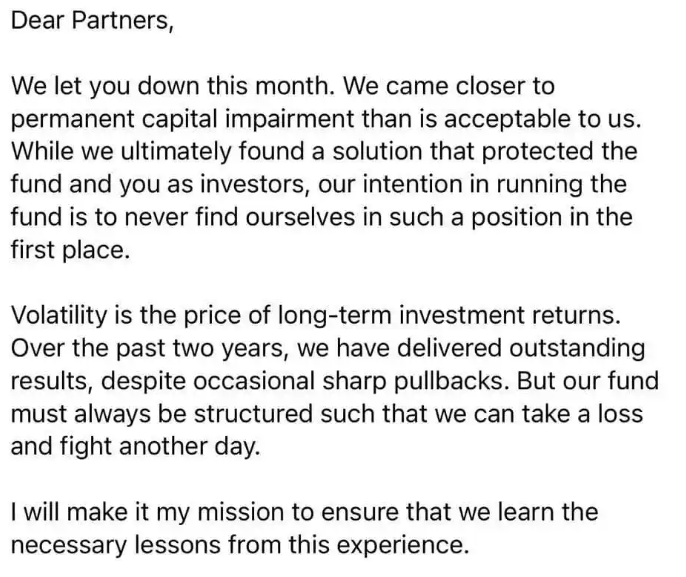 Dear Partners,

We let you down this month. We came closer to permanent capital impairment than is acceptable to us. While we ultimately found a solution that protected the fund and you as investors, our intention in running the fund is to never find ourselves in such a position in the first place.

Volatility is the price of long-term investment returns. Over the past two years, we have delivered outstanding results, despite occasional sharp pullbacks. But our fund must always be structured such that we can take a loss and fight another day.

I will make it my mission to ensure that we learn the necessary lessons from this experience.